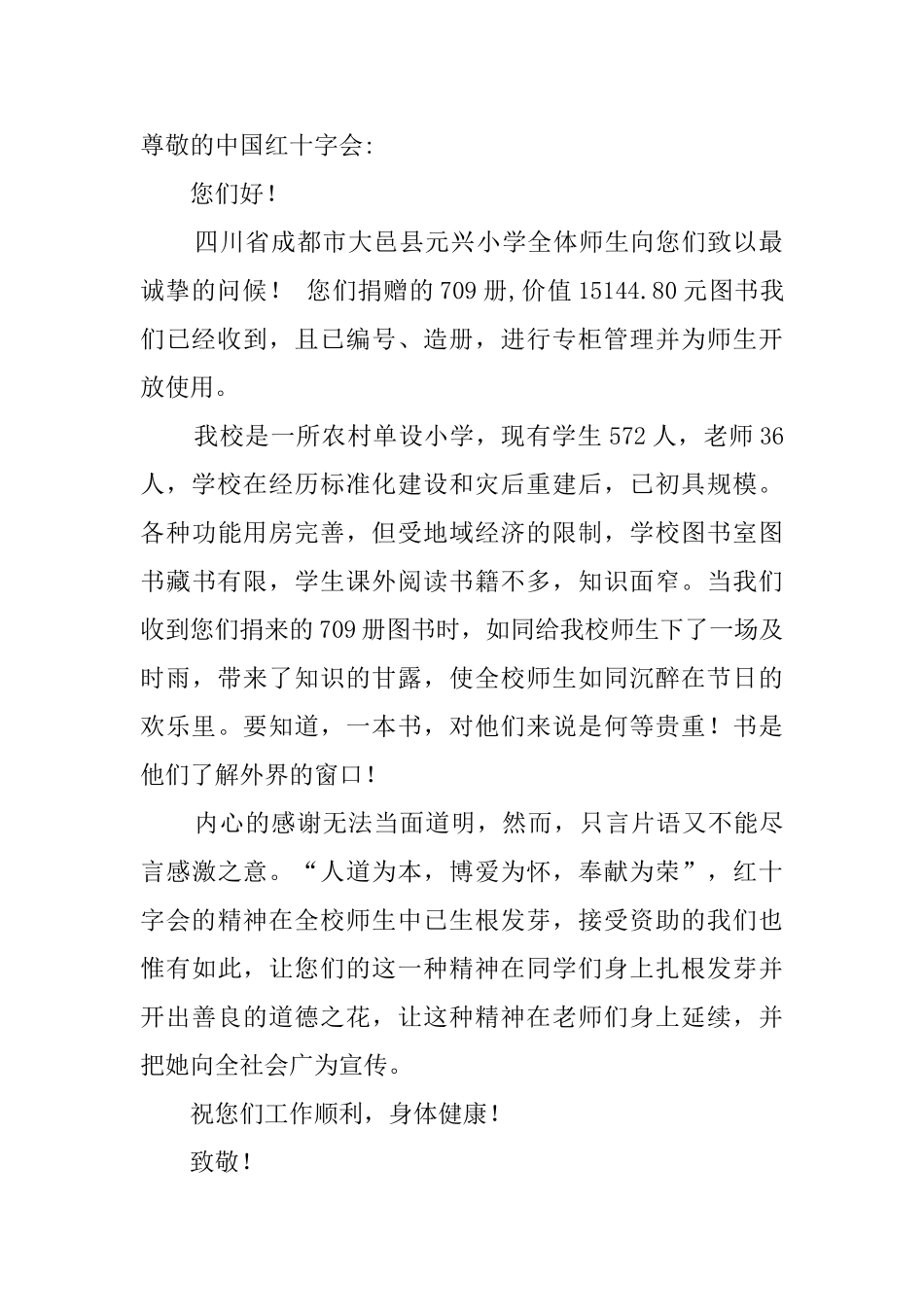 尊敬的中国红十字会:

您们好！

四川省成都市大邑县元兴小学全体师生向您们致以最诚挚的问候！ 您们捐赠的709册,价值15144.80元图书我们已经收到，且已编号、造册，进行专柜管理并为师生开放使用。

我校是一所农村单设小学，现有学生572人，老师36人，学校在经历标准化建设和灾后重建后，已初具规模。各种功能用房完善，但受地域经济的限制，学校图书室图书藏书有限，学生课外阅读书籍不多，知识面窄。当我们收到您们捐来的709册图书时，如同给我校师生下了一场及时雨，带来了知识的甘露，使全校师生如同沉醉在节日的欢乐里。要知道，一本书，对他们来说是何等贵重！书是他们了解外界的窗口！

内心的感谢无法当面道明，然而，只言片语又不能尽言感激之意。“人道为本，博爱为怀，奉献为荣”，红十字会的精神在全校师生中已生根发芽，接受资助的我们也惟有如此，让您们的这一种精神在同学们身上扎根发芽并开出善良的道德之花，让这种精神在老师们身上延续，并把她向全社会广为宣传。

祝您们工作顺利，身体健康！

致敬！